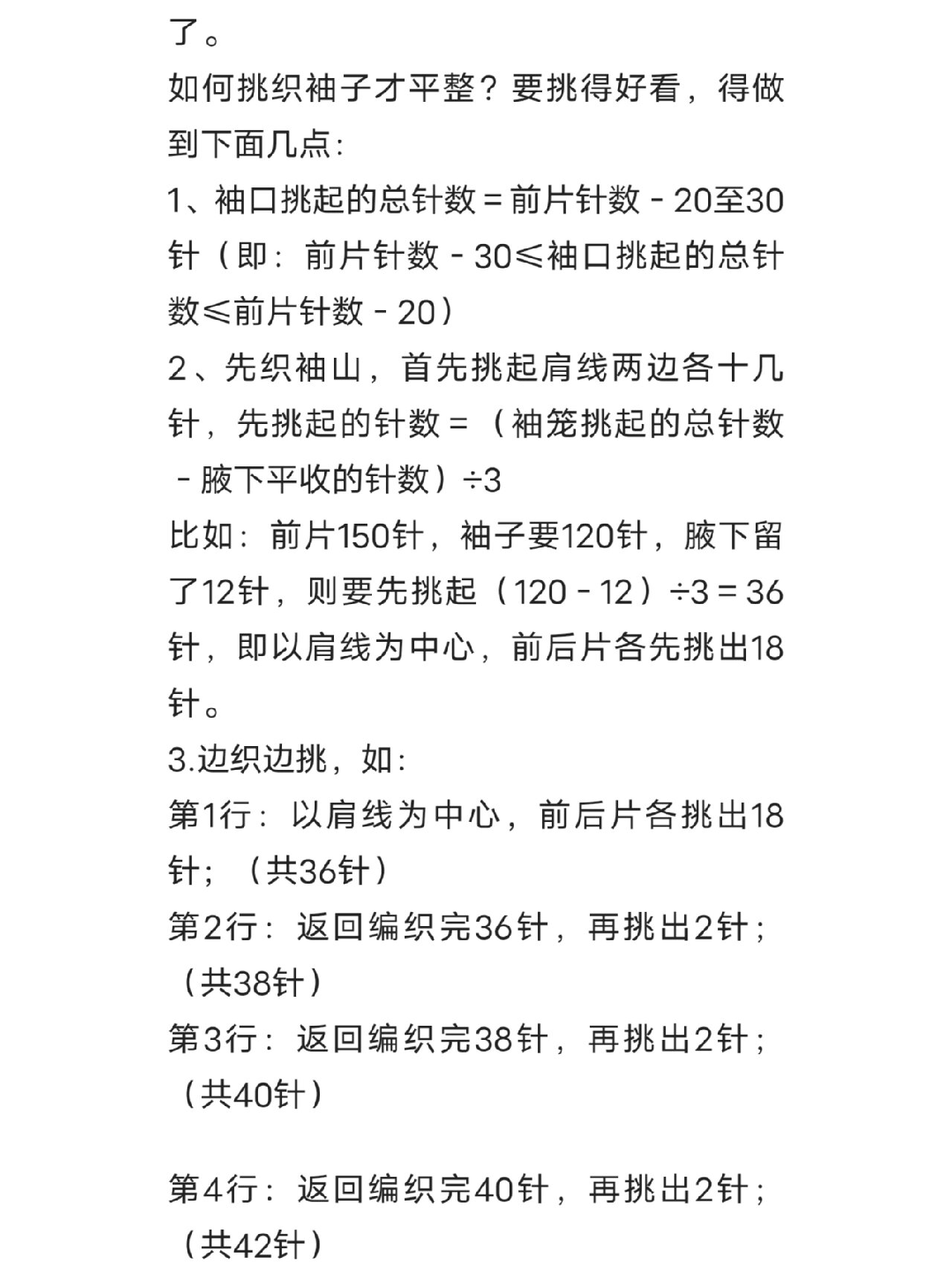 了。

如何挑织袖子才平整？要挑得好看，得做到下面几点：

1、袖口挑起的总针数＝前片针数－20至30针（即：前片针数－30≤袖口挑起的总针数≤前片针数－20）

2、先织袖山，首先挑起肩线两边各十几针，先挑起的针数＝（袖笼挑起的总针数－腋下平收的针数）÷3

比如：前片150针，袖子要120针，腋下留了12针，则要先挑起（120－12）÷3＝36针，即以肩线为中心，前后片各先挑出18针。

3.边织边挑，如：

第1行：以肩线为中心，前后片各挑出18针；（共36针）

第2行：返回编织完36针，再挑出2针；（共38针）

第3行：返回编织完38针，再挑出2针；（共40针）

第4行：返回编织完40针，再挑出2针；（共42针）